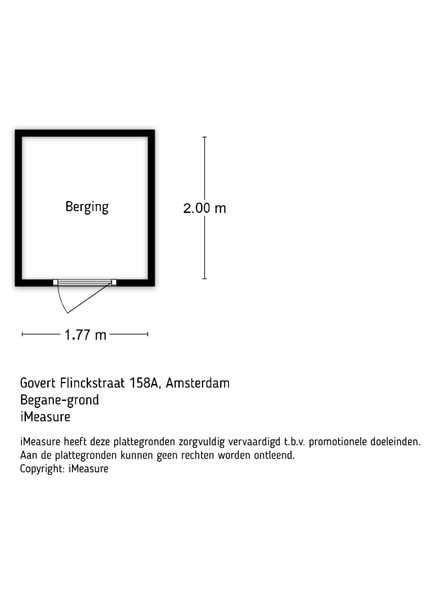 Berging

2.00 m

1.77 m

Govert Flinckstraat 158A, Amsterdam
Begane-grond
iMeasure

iMeasure heeft deze plattegronden zorgvuldig vervaardigd t.b.v. promotionele doeleinden.
Aan de plattegronden kunnen geen rechten worden ontleend.
Copyright: iMeasure